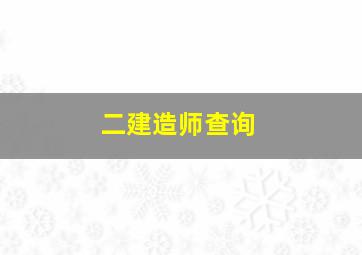 二建造师查询